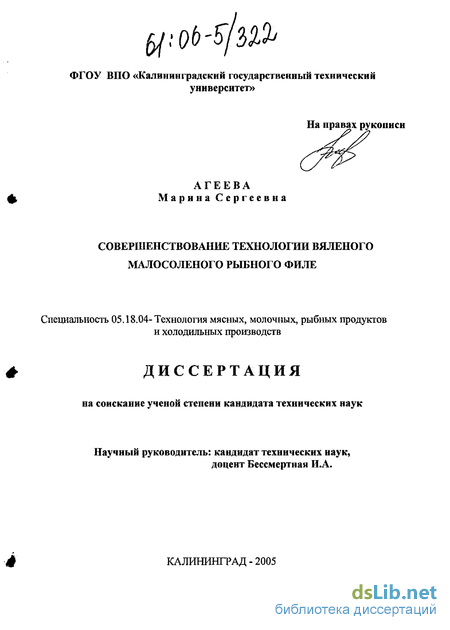 61:06-5/322

ФГОУ ВПО «Калининградский государственный технический университет»

На правах рукописи

АГЕЕВА
Марина Сергеевна

СОВЕРШЕНСТВОВАНИЕ ТЕХНОЛОГИИ ВЯЛЕНОГО МАЛОСОЛЕНОГО РЫБНОГО ФИЛЕ

Специальность 05.18.04- Технология мясных, молочных, рыбных продуктов и холодильных производств

ДИССЕРТАЦИЯ

на соискание ученой степени кандидата технических наук

Научный руководитель: кандидат технических наук, доцент Бессмертная И.А.

КАЛИНИНГРАД - 2005

dsLib.net
библиотека диссертаций